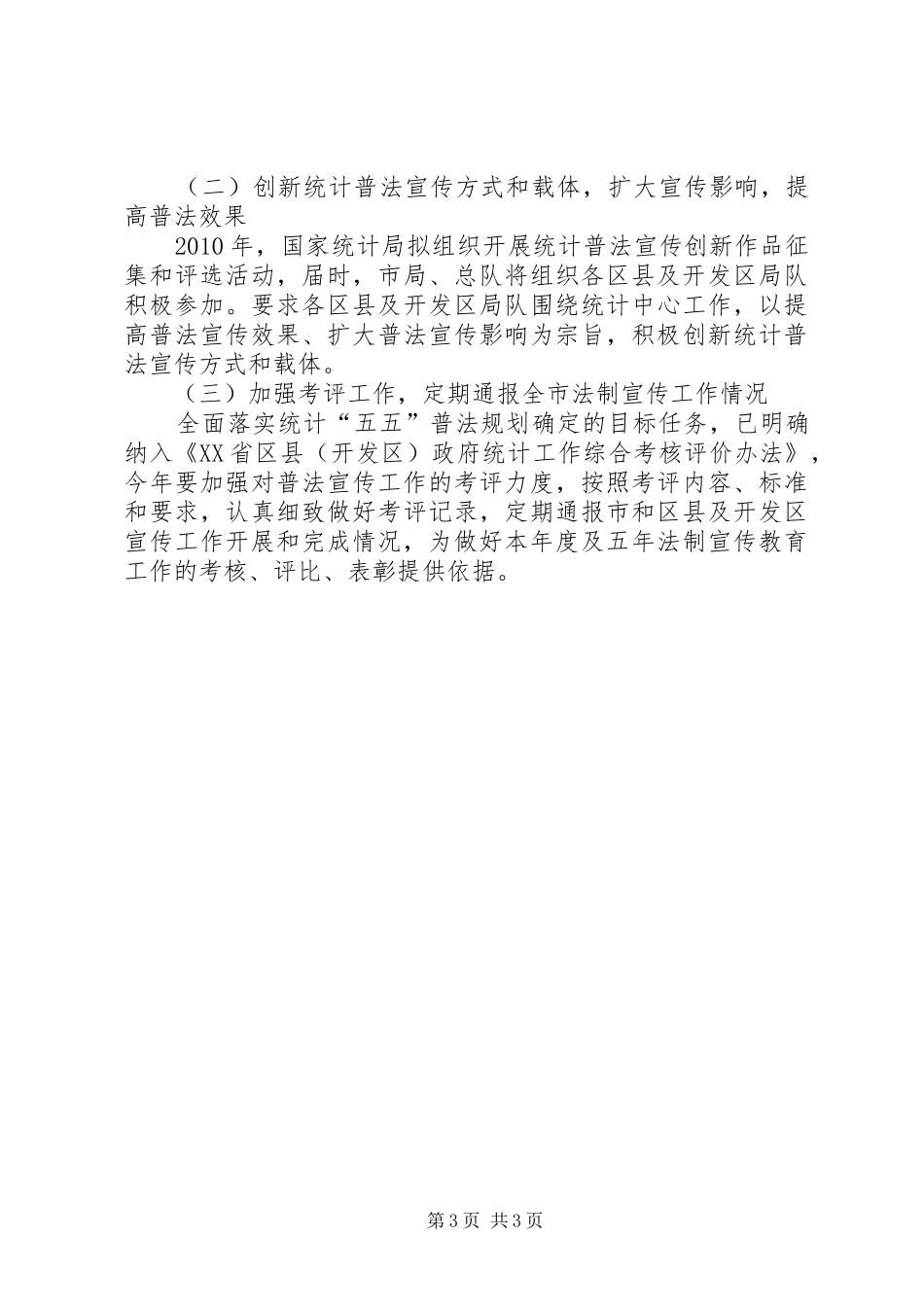 （二）创新统计普法宣传方式和载体，扩大宣传影响，提高普法效果

2010年，国家统计局拟组织开展统计普法宣传创新作品征集和评选活动，届时，市局、总队将组织各区县及开发区局队积极参加。要求各区县及开发区局队围绕统计中心工作，以提高普法宣传效果、扩大普法宣传影响为宗旨，积极创新统计普法宣传方式和载体。

（三）加强考评工作，定期通报全市法制宣传工作情况

全面落实统计“五五”普法规划确定的目标任务，已明确纳入《XX省区县（开发区）政府统计工作综合考核评价办法》，今年要加强对普法宣传工作的考评力度，按照考评内容、标准和要求，认真细致做好考评记录，定期通报市和区县及开发区宣传工作开展和完成情况，为做好本年度及五年法制宣传教育工作的考核、评比、表彰提供依据。

第3页 共3页